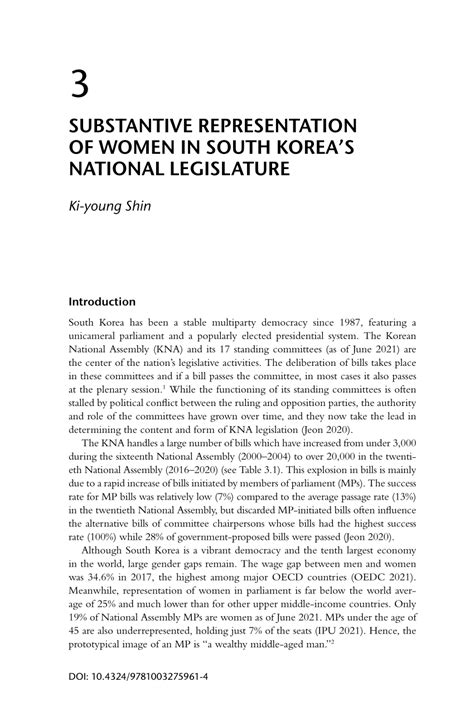 3

SUBSTANTIVE REPRESENTATION OF WOMEN IN SOUTH KOREA'S NATIONAL LEGISLATURE

Ki-young Shin

Introduction

South Korea has been a stable multiparty democracy since 1987, featuring a unicameral parliament and a popularly elected presidential system. The Korean National Assembly (KNA) and its 17 standing committees (as of June 2021) are the center of the nation's legislative activities. The deliberation of bills takes place in these committees and if a bill passes the committee, in most cases it also passes at the plenary session.$^{1}$ While the functioning of its standing committees is often stalled by political conflict between the ruling and opposition parties, the authority and role of the committees have grown over time, and they now take the lead in determining the content and form of KNA legislation (Jeon 2020).

The KNA handles a large number of bills which have increased from under 3,000 during the sixteenth National Assembly (2000–2004) to over 20,000 in the twentieth National Assembly (2016–2020) (see Table 3.1). This explosion in bills is mainly due to a rapid increase of bills initiated by members of parliament (MPs). The success rate for MP bills was relatively low (7%) compared to the average passage rate (13%) in the twentieth National Assembly, but discarded MP-initiated bills often influence the alternative bills of committee chairpersons whose bills had the highest success rate (100%) while 28% of government-proposed bills were passed (Jeon 2020).

Although South Korea is a vibrant democracy and the tenth largest economy in the world, large gender gaps remain. The wage gap between men and women was 34.6% in 2017, the highest among major OECD countries (OEDC 2021). Meanwhile, representation of women in parliament is far below the world average of 25% and much lower than for other upper middle-income countries. Only 19% of National Assembly MPs are women as of June 2021. MPs under the age of 45 are also underrepresented, holding just 7% of the seats (IPU 2021). Hence, the prototypical image of an MP is "a wealthy middle-aged man."$^{2}$

DOI: 10.4324/9781003275961-4